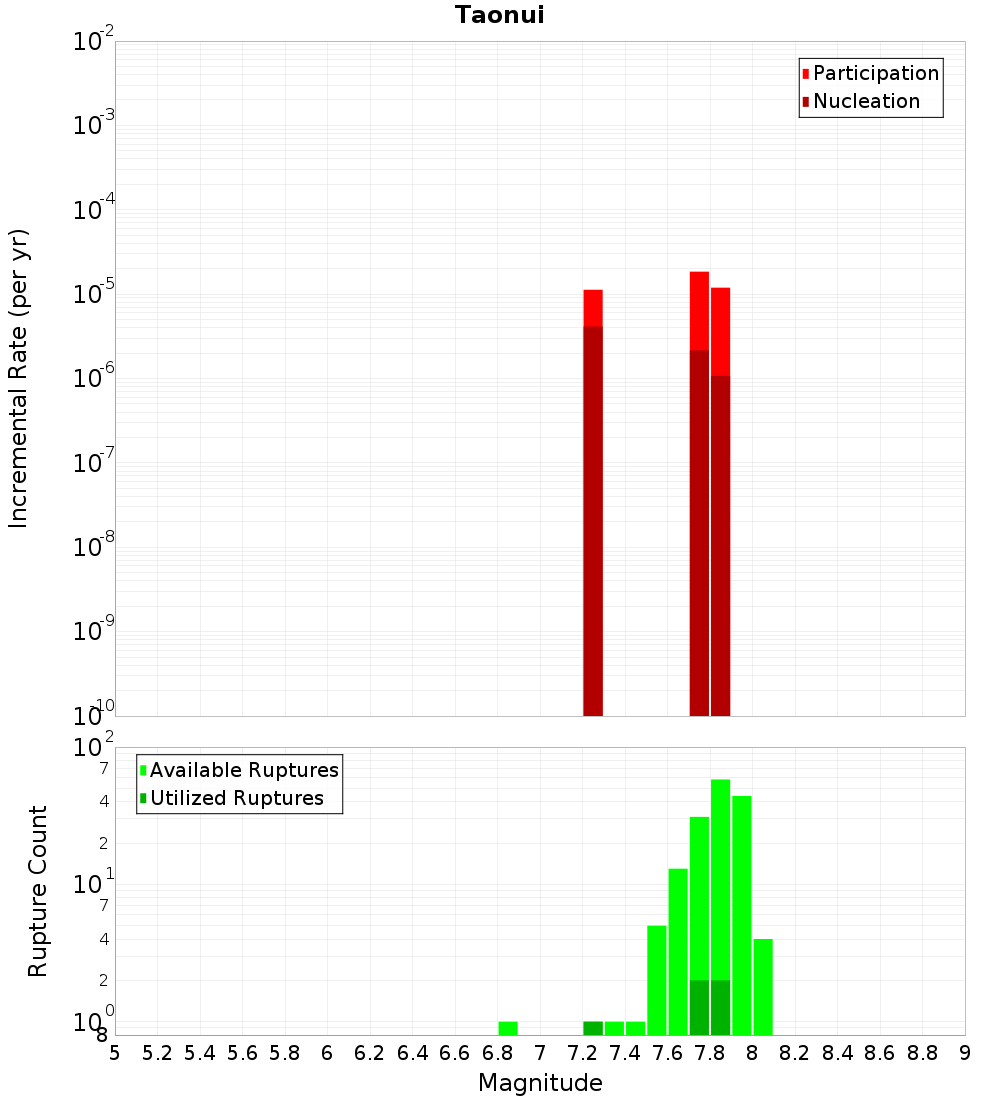 Taonui

Participation
Nucleation

Incremental Rate (per yr)

$10^{-2}$
$10^{-3}$
$10^{-4}$
$10^{-5}$
$10^{-6}$
$10^{-7}$
$10^{-8}$
$10^{-9}$
$10^{-10}$

Available Ruptures
Utilized Ruptures

Rupture Count

$10^{2}$
7
4
2
$10^{1}$
7
4
2
$10^{0}$
8

5 5.2 5.4 5.6 5.8 6 6.2 6.4 6.6 6.8 7 7.2 7.4 7.6 7.8 8 8.2 8.4 8.6 8.8 9

Magnitude